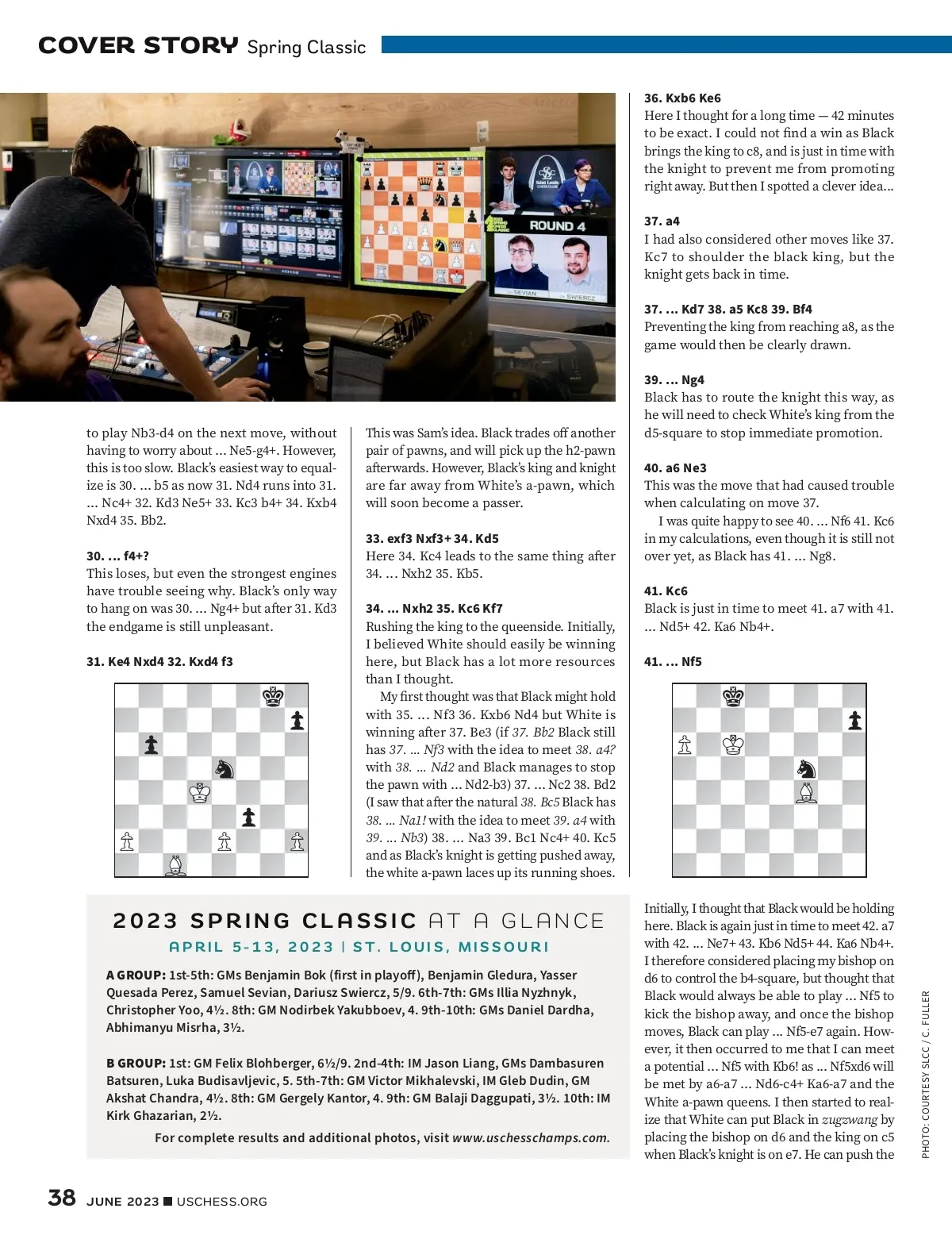 COVER STORY Spring Classic

ROUND 4

SEVIAN SWIERCZ

to play Nb3-d4 on the next move, without having to worry about ... Ne5-g4+. However, this is too slow. Black's easiest way to equalize is 30. ... b5 as now 31. Nd4 runs into 31. ... Nc4+ 32. Kd3 Ne5+ 33. Kc3 b4+ 34. Kxb4 Nxd4 35. Bb2.

30. ... f4+?
This loses, but even the strongest engines have trouble seeing why. Black's only way to hang on was 30. ... Ng4+ but after 31. Kd3 the endgame is still unpleasant.

31. Ke4 Nxd4 32. Kxd4 f3

This was Sam's idea. Black trades off another pair of pawns, and will pick up the h2-pawn afterwards. However, Black's king and knight are far away from White's a-pawn, which will soon become a passer.

33. exf3 Nxf3+ 34. Kd5
Here 34. Kc4 leads to the same thing after 34. ... Nxh2 35. Kb5.

34. ... Nxh2 35. Kc6 Kf7
Rushing the king to the queenside. Initially, I believed White should easily be winning here, but Black has a lot more resources than I thought.

My first thought was that Black might hold with 35. ... Nf3 36. Kxb6 Nd4 but White is winning after 37. Be3 (if 37. Bb2 Black still has 37. ... Nf3 with the idea to meet 38. a4? with 38. ... Nd2 and Black manages to stop the pawn with ... Nd2-b3) 37. ... Nc2 38. Bd2 (I saw that after the natural 38. Bc5 Black has 38. ... Na1! with the idea to meet 39. a4 with 39. ... Nb3) 38. ... Na3 39. Bc1 Nc4+ 40. Kc5 and as Black's knight is getting pushed away, the white a-pawn laces up its running shoes.

36. Kxb6 Ke6
Here I thought for a long time — 42 minutes to be exact. I could not find a win as Black brings the king to c8, and is just in time with the knight to prevent me from promoting right away. But then I spotted a clever idea...

37. a4
I had also considered other moves like 37. Kc7 to shoulder the black king, but the knight gets back in time.

37. ... Kd7 38. a5 Kc8 39. Bf4
Preventing the king from reaching a8, as the game would then be clearly drawn.

39. ... Ng4
Black has to route the knight this way, as he will need to check White's king from the d5-square to stop immediate promotion.

40. a6 Ne3
This was the move that had caused trouble when calculating on move 37.

I was quite happy to see 40. ... Nf6 41. Kc6 in my calculations, even though it is still not over yet, as Black has 41. ... Ng8.

41. Kc6
Black is just in time to meet 41. a7 with 41. ... Nd5+ 42. Ka6 Nb4+.

41. ... Nf5

Initially, I thought that Black would be holding here. Black is again just in time to meet 42. a7 with 42. ... Ne7+ 43. Kb6 Nd5+ 44. Ka6 Nb4+. I therefore considered placing my bishop on d6 to control the b4-square, but thought that Black would always be able to play ... Nf5 to kick the bishop away, and once the bishop moves, Black can play ... Nf5-e7 again. However, it then occurred to me that I can meet a potential ... Nf5 with Kb6! as ... Nf5xd6 will be met by a6-a7 ... Nd6-c4+ Ka6-a7 and the White a-pawn queens. I then started to realize that White can put Black in zugzwang by placing the bishop on d6 and the king on c5 when Black's knight is on e7. He can push the

2023 SPRING CLASSIC AT A GLANCE
APRIL 5-13, 2023 | ST. LOUIS, MISSOURI

A GROUP: 1st-5th: GMs Benjamin Bok (first in playoff), Benjamin Gledura, Yasser Quesada Perez, Samuel Sevian, Dariusz Swiercz, 5/9. 6th-7th: GMs Illia Nyzhnyk, Christopher Yoo, 4½. 8th: GM Nodirbek Yakubboev, 4. 9th-10th: GMs Daniel Dardha, Abhimanyu Misrha, 3½.

B GROUP: 1st: GM Felix Blohberger, 6½/9. 2nd-4th: IM Jason Liang, GMs Dambasuren Batsuren, Luka Budisavljevic, 5. 5th-7th: GM Victor Mikhalevski, IM Gleb Dudin, GM Akshat Chandra, 4½. 8th: GM Gergely Kantor, 4. 9th: GM Balaji Daggupati, 3½. 10th: IM Kirk Ghazarian, 2½.

For complete results and additional photos, visit www.uschesschamps.com.

PHOTO: COURTESY SLCC / C. FULLER

38 JUNE 2023 ■ USCHESS.ORG